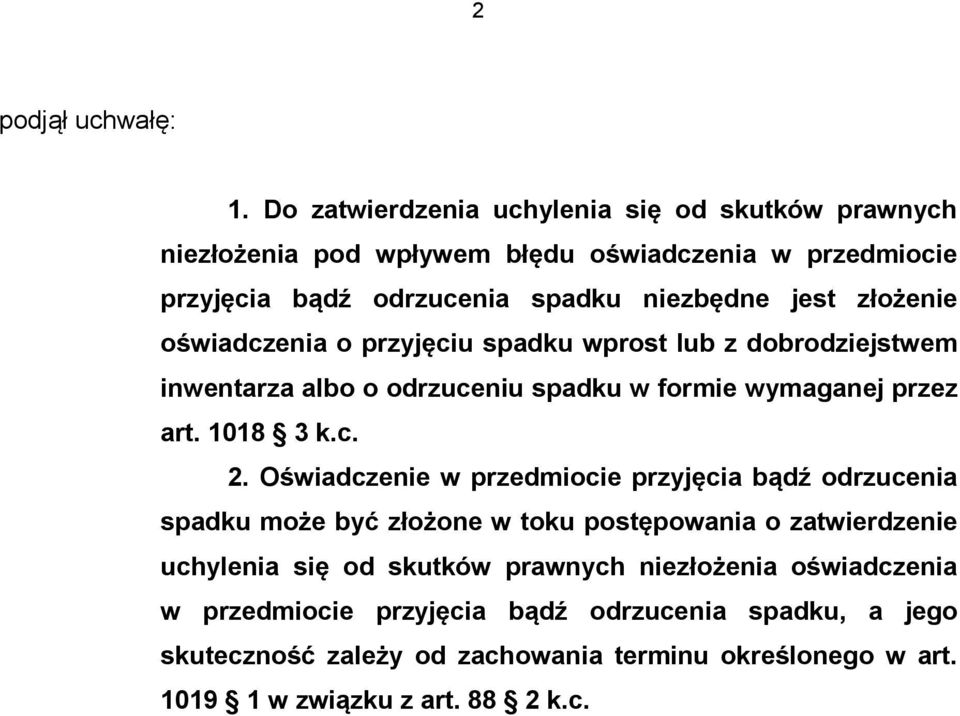 2

podjął uchwałę:

1. Do zatwierdzenia uchylenia się od skutków prawnych niezłożenia pod wpływem błędu oświadczenia w przedmiocie przyjęcia bądź odrzucenia spadku niezbędne jest złożenie oświadczenia o przyjęciu spadku wprost lub z dobrodziejstwem inwentarza albo o odrzuceniu spadku w formie wymaganej przez art. 1018 § 3 k.c.

2. Oświadczenie w przedmiocie przyjęcia bądź odrzucenia spadku może być złożone w toku postępowania o zatwierdzenie uchylenia się od skutków prawnych niezłożenia oświadczenia w przedmiocie przyjęcia bądź odrzucenia spadku, a jego skuteczność zależy od zachowania terminu określonego w art. 1019 § 1 w związku z art. 88 § 2 k.c.